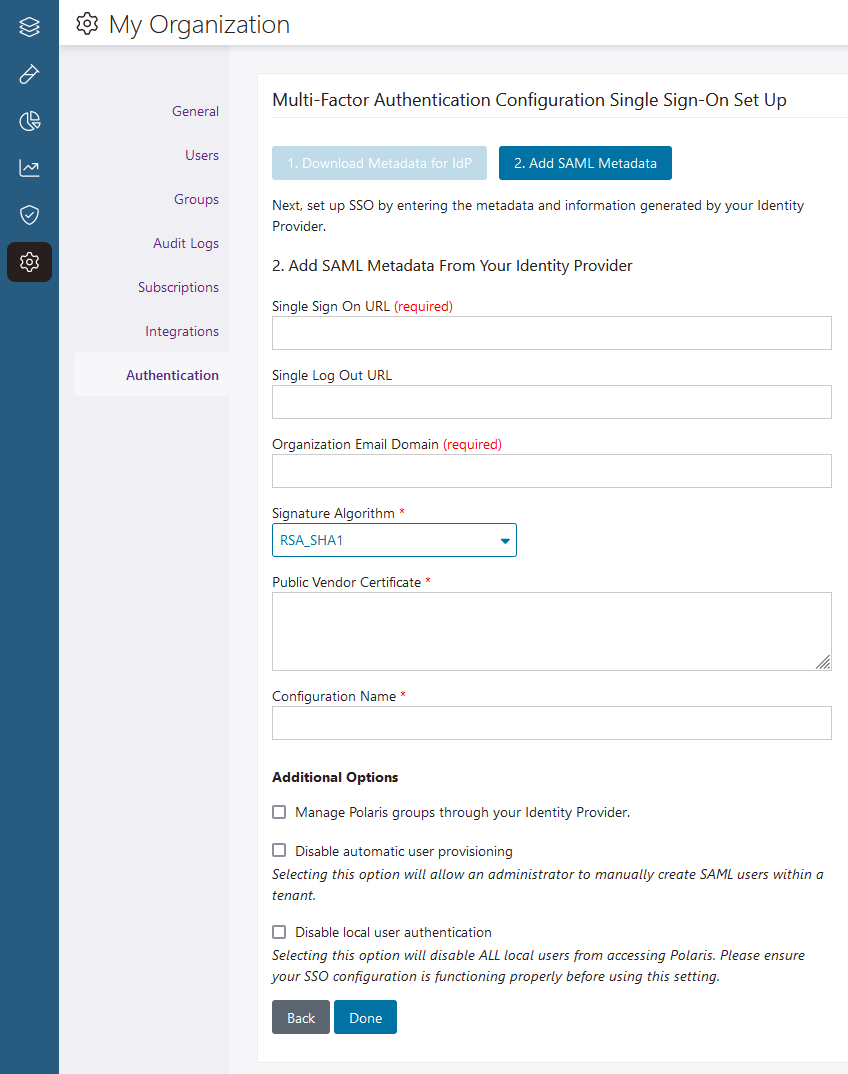 My Organization

General
Users
Groups
Audit Logs
Subscriptions
Integrations
Authentication

Multi-Factor Authentication Configuration Single Sign-On Set Up

1. Download Metadata for IdP
2. Add SAML Metadata

Next, set up SSO by entering the metadata and information generated by your Identity Provider.

2. Add SAML Metadata From Your Identity Provider

Single Sign On URL (required)

Single Log Out URL

Organization Email Domain (required)

Signature Algorithm *
RSA_SHA1

Public Vendor Certificate *

Configuration Name *

Additional Options

Manage Polaris groups through your Identity Provider.

Disable automatic user provisioning
Selecting this option will allow an administrator to manually create SAML users within a tenant.

Disable local user authentication
Selecting this option will disable ALL local users from accessing Polaris. Please ensure your SSO configuration is functioning properly before using this setting.

Back
Done